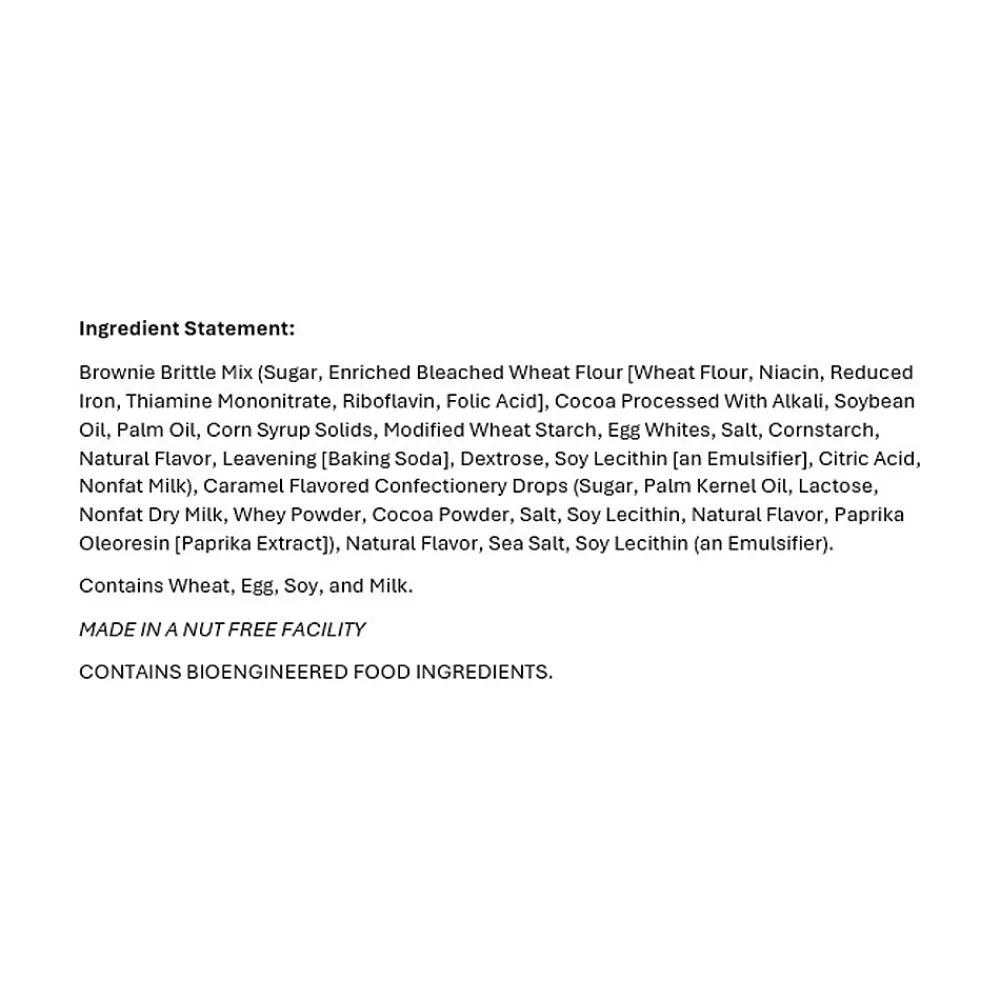 Ingredient Statement:

Brownie Brittle Mix (Sugar, Enriched Bleached Wheat Flour [Wheat Flour, Niacin, Reduced Iron, Thiamine Mononitrate, Riboflavin, Folic Acid], Cocoa Processed With Alkali, Soybean Oil, Palm Oil, Corn Syrup Solids, Modified Wheat Starch, Egg Whites, Salt, Cornstarch, Natural Flavor, Leavening [Baking Soda], Dextrose, Soy Lecithin [an Emulsifier], Citric Acid, Nonfat Milk), Caramel Flavored Confectionery Drops (Sugar, Palm Kernel Oil, Lactose, Nonfat Dry Milk, Whey Powder, Cocoa Powder, Salt, Soy Lecithin, Natural Flavor, Paprika Oleoresin [Paprika Extract]), Natural Flavor, Sea Salt, Soy Lecithin (an Emulsifier).

Contains Wheat, Egg, Soy, and Milk.

MADE IN A NUT FREE FACILITY

CONTAINS BIOENGINEERED FOOD INGREDIENTS.